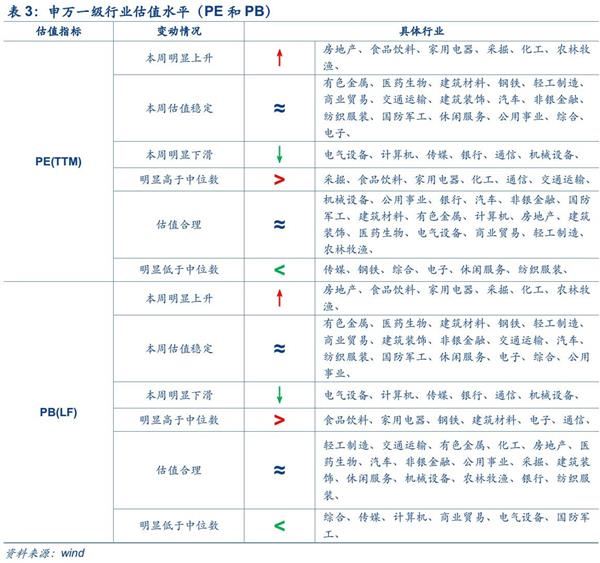 表 3：申万一级行业估值水平（PE 和 PB）

| 估值指标 | 变动情况 | | 具体行业 |
|---|---|---|---|
| PE(TTM) | 本周明显上升 | ↑ | 房地产、食品饮料、家用电器、采掘、化工、农林牧渔、 |
| | 本周估值稳定 | ≈ | 有色金属、医药生物、建筑材料、钢铁、轻工制造、商业贸易、交通运输、建筑装饰、汽车、非银金融、纺织服装、国防军工、休闲服务、公用事业、综合、电子、 |
| | 本周明显下滑 | ↓ | 电气设备、计算机、传媒、银行、通信、机械设备、 |
| | 明显高于中位数 | > | 采掘、食品饮料、家用电器、化工、通信、交通运输、 |
| | 估值合理 | ≈ | 机械设备、公用事业、银行、汽车、非银金融、国防军工、建筑材料、有色金属、计算机、房地产、建筑装饰、医药生物、电气设备、商业贸易、轻工制造、农林牧渔、 |
| | 明显低于中位数 | < | 传媒、钢铁、综合、电子、休闲服务、纺织服装、 |
| PB(LF) | 本周明显上升 | ↑ | 房地产、食品饮料、家用电器、采掘、化工、农林牧渔、 |
| | 本周估值稳定 | ≈ | 有色金属、医药生物、建筑材料、钢铁、轻工制造、商业贸易、建筑装饰、非银金融、交通运输、汽车、纺织服装、国防军工、休闲服务、电子、综合、公用事业、 |
| | 本周明显下滑 | ↓ | 电气设备、计算机、传媒、银行、通信、机械设备、 |
| | 明显高于中位数 | > | 食品饮料、家用电器、钢铁、建筑材料、电子、通信、 |
| | 估值合理 | ≈ | 轻工制造、交通运输、有色金属、化工、房地产、医药生物、汽车、非银金融、公用事业、采掘、建筑装饰、休闲服务、机械设备、农林牧渔、银行、纺织服装、 |
| | 明显低于中位数 | < | 综合、传媒、计算机、商业贸易、电气设备、国防军工、 |

资料来源：wind